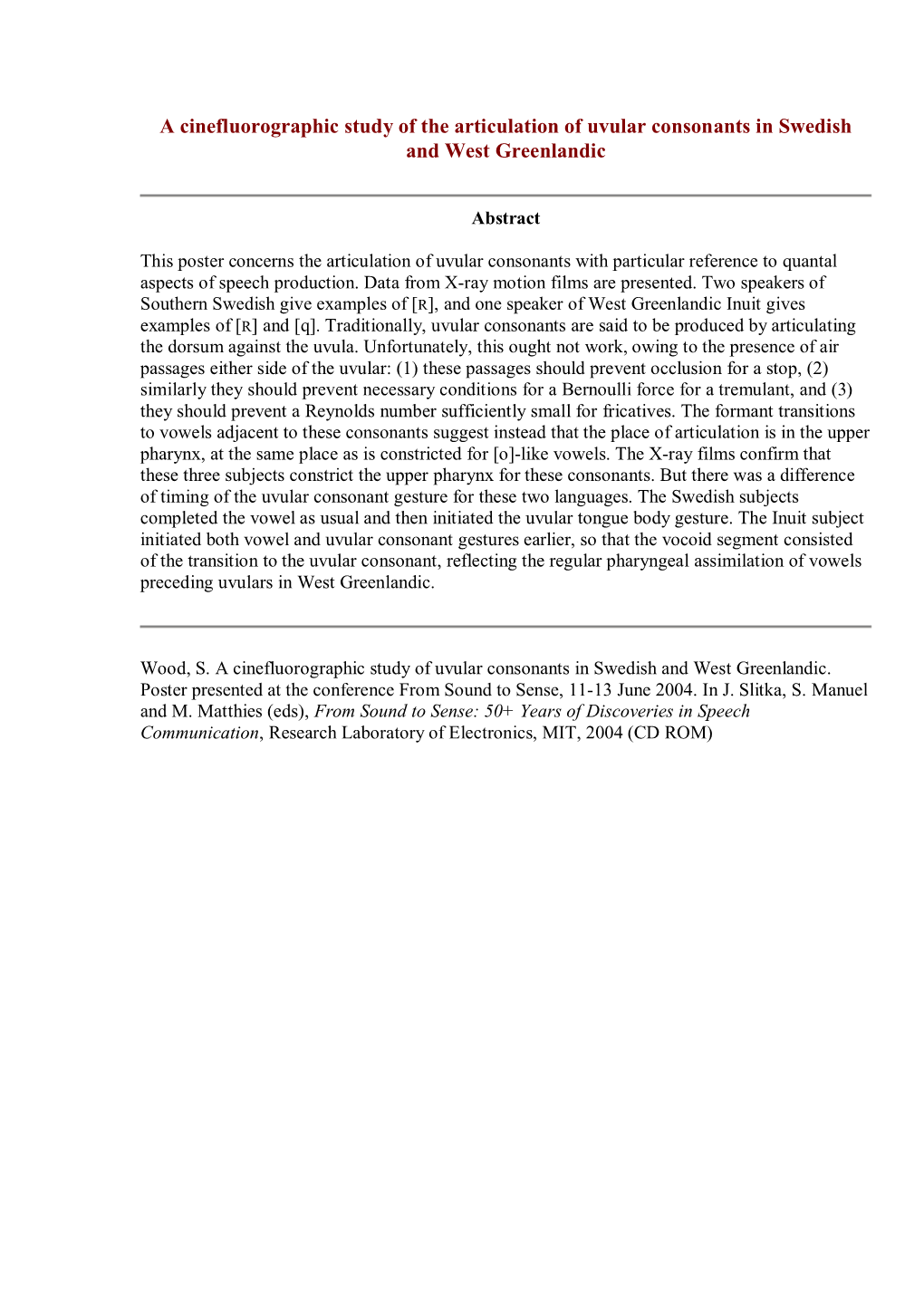 A cinefluorographic study of the articulation of uvular consonants in Swedish and West Greenlandic

Abstract

This poster concerns the articulation of uvular consonants with particular reference to quantal aspects of speech production. Data from X-ray motion films are presented. Two speakers of Southern Swedish give examples of [ʀ], and one speaker of West Greenlandic Inuit gives examples of [ʀ] and [q]. Traditionally, uvular consonants are said to be produced by articulating the dorsum against the uvula. Unfortunately, this ought not work, owing to the presence of air passages either side of the uvular: (1) these passages should prevent occlusion for a stop, (2) similarly they should prevent necessary conditions for a Bernoulli force for a tremulant, and (3) they should prevent a Reynolds number sufficiently small for fricatives. The formant transitions to vowels adjacent to these consonants suggest instead that the place of articulation is in the upper pharynx, at the same place as is constricted for [o]-like vowels. The X-ray films confirm that these three subjects constrict the upper pharynx for these consonants. But there was a difference of timing of the uvular consonant gesture for these two languages. The Swedish subjects completed the vowel as usual and then initiated the uvular tongue body gesture. The Inuit subject initiated both vowel and uvular consonant gestures earlier, so that the vocoid segment consisted of the transition to the uvular consonant, reflecting the regular pharyngeal assimilation of vowels preceding uvulars in West Greenlandic.

Wood, S. A cinefluorographic study of uvular consonants in Swedish and West Greenlandic. Poster presented at the conference From Sound to Sense, 11-13 June 2004. In J. Slitka, S. Manuel and M. Matthies (eds), From Sound to Sense: 50+ Years of Discoveries in Speech Communication, Research Laboratory of Electronics, MIT, 2004 (CD ROM)